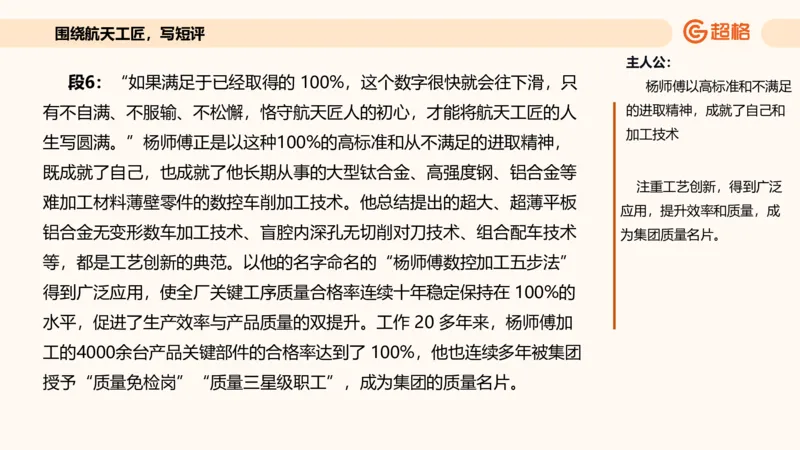 围绕航天工匠，写短评

超格

段6：“如果满足于已经取得的 100%，这个数字很快就会往下滑，只有不自满、不服输、不松懈，恪守航天匠人的初心，才能将航天工匠的人生写圆满。”杨师傅正是以这种100%的高标准和从不满足的进取精神，既成就了自己，也成就了他长期从事的大型钛合金、高强度钢、铝合金等难加工材料薄壁零件的数控车削加工技术。他总结提出的超大、超薄平板铝合金无变形数车加工技术、盲腔内深孔无切削对刀技术、组合配车技术等，都是工艺创新的典范。以他的名字命名的“杨师傅数控加工五步法”得到广泛应用，使全厂关键工序质量合格率连续十年稳定保持在 100%的水平，促进了生产效率与产品质量的双提升。工作 20 多年来，杨师傅加工的4000余台产品关键部件的合格率达到了 100%，他也连续多年被集团授予“质量免检岗”“质量三星级职工”，成为集团的质量名片。

主人公：

杨师傅以高标准和不满足的进取精神，成就了自己和加工技术

注重工艺创新，得到广泛应用，提升效率和质量，成为集团质量名片。